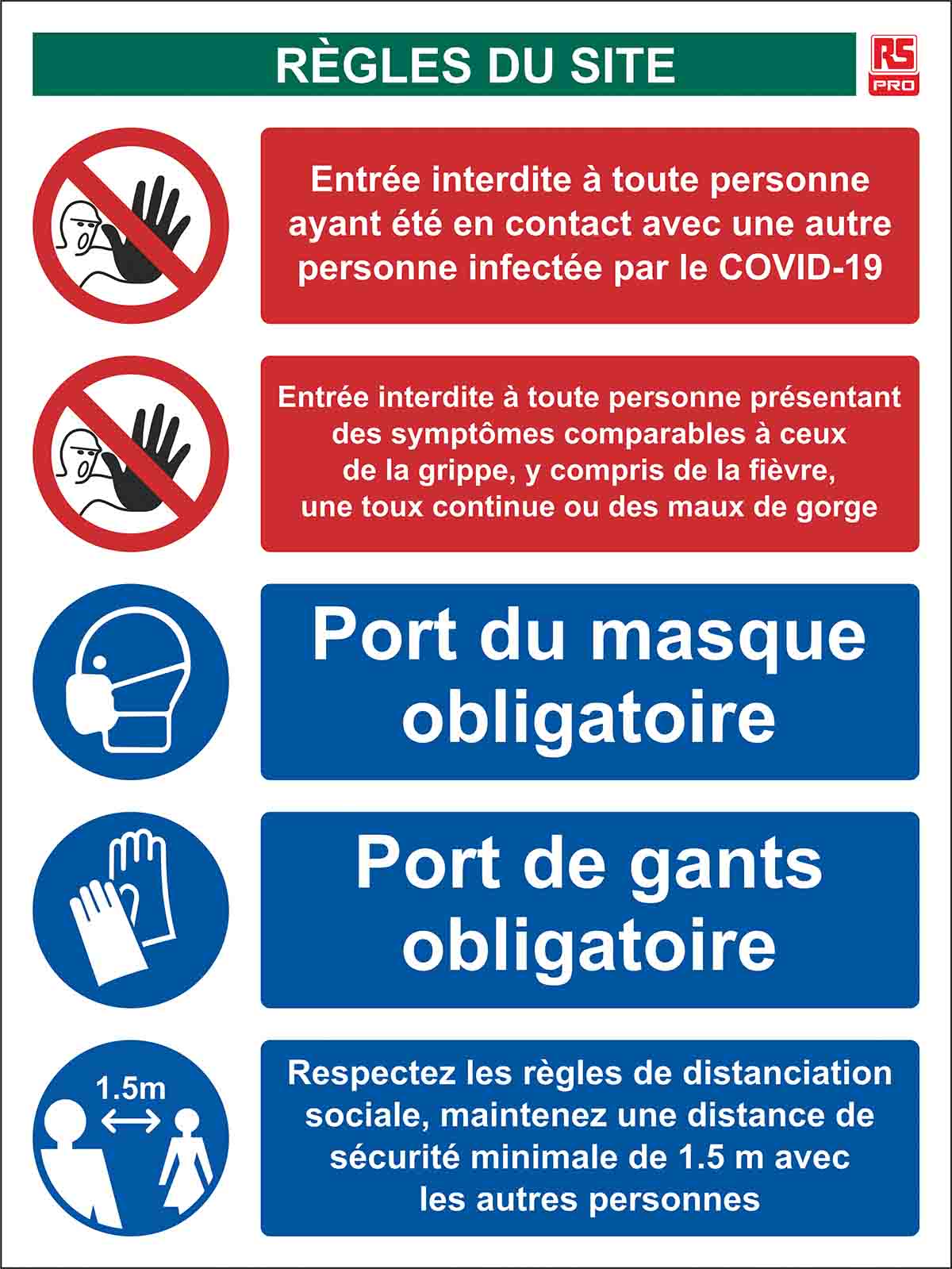 RÈGLES DU SITE

RS PRO

Entrée interdite à toute personne ayant été en contact avec une autre personne infectée par le COVID-19

Entrée interdite à toute personne présentant des symptômes comparables à ceux de la grippe, y compris de la fièvre, une toux continue ou des maux de gorge

Port du masque obligatoire

Port de gants obligatoire

1.5m

Respectez les règles de distanciation sociale, maintenez une distance de sécurité minimale de 1.5 m avec les autres personnes